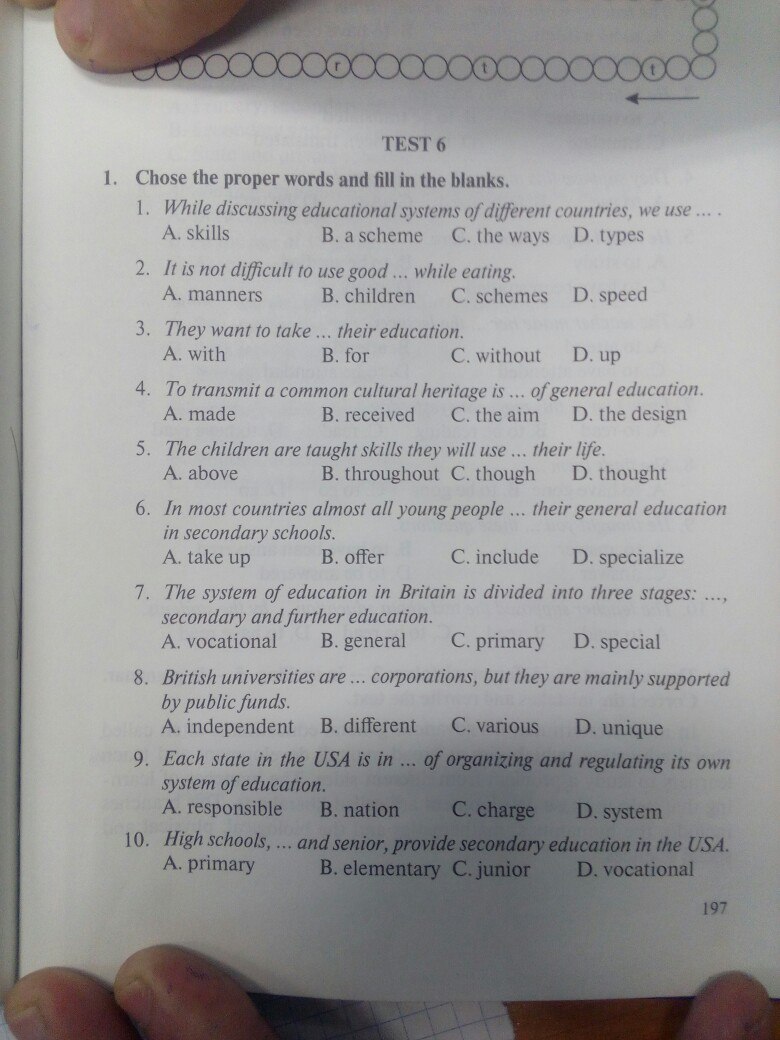 TEST 6

1. Chose the proper words and fill in the blanks.

1. While discussing educational systems of different countries, we use ... .
A. skills B. a scheme C. the ways D. types

2. It is not difficult to use good ... while eating.
A. manners B. children C. schemes D. speed

3. They want to take ... their education.
A. with B. for C. without D. up

4. To transmit a common cultural heritage is ... of general education.
A. made B. received C. the aim D. the design

5. The children are taught skills they will use ... their life.
A. above B. throughout C. though D. thought

6. In most countries almost all young people ... their general education in secondary schools.
A. take up B. offer C. include D. specialize

7. The system of education in Britain is divided into three stages: ..., secondary and further education.
A. vocational B. general C. primary D. special

8. British universities are ... corporations, but they are mainly supported by public funds.
A. independent B. different C. various D. unique

9. Each state in the USA is in ... of organizing and regulating its own system of education.
A. responsible B. nation C. charge D. system

10. High schools, ... and senior, provide secondary education in the USA.
A. primary B. elementary C. junior D. vocational

197